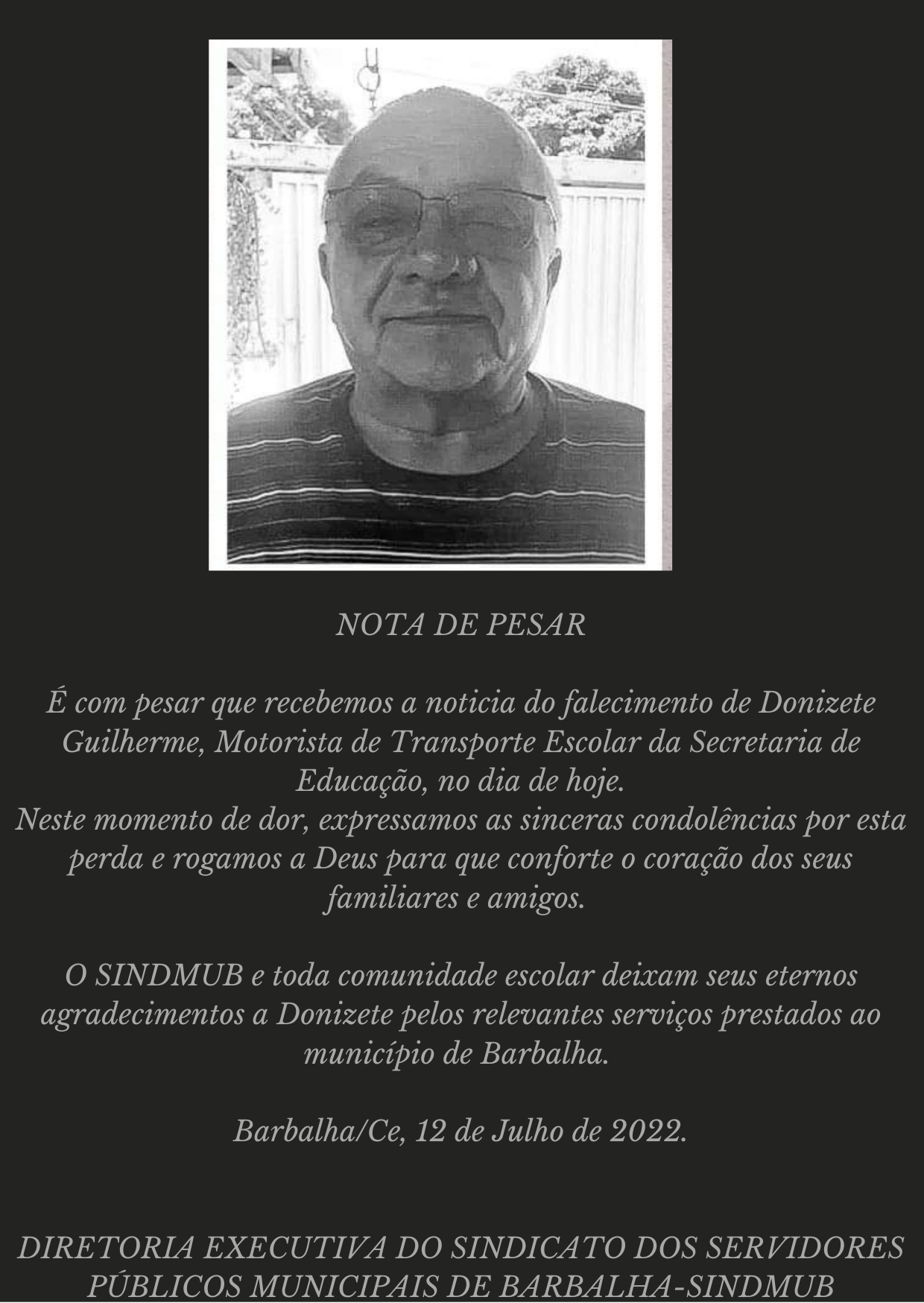 NOTA DE PESAR

É com pesar que recebemos a noticia do falecimento de Donizete Guilherme, Motorista de Transporte Escolar da Secretaria de Educação, no dia de hoje.
Neste momento de dor, expressamos as sinceras condolências por esta perda e rogamos a Deus para que conforte o coração dos seus familiares e amigos.

O SINDMUB e toda comunidade escolar deixam seus eternos agradecimentos a Donizete pelos relevantes serviços prestados ao município de Barbalha.

Barbalha/Ce, 12 de Julho de 2022.

DIRETORIA EXECUTIVA DO SINDICATO DOS SERVIDORES PÚBLICOS MUNICIPAIS DE BARBALHA-SINDMUB